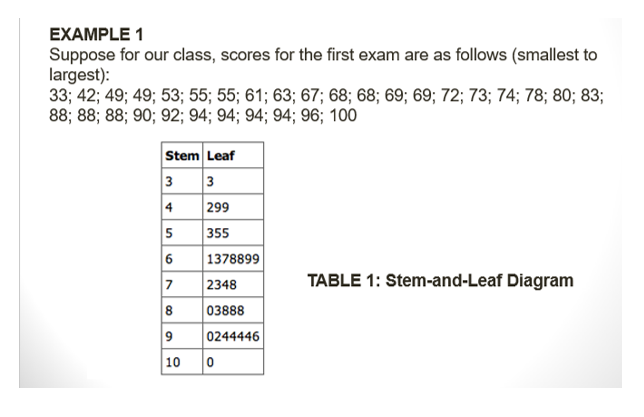 EXAMPLE 1
Suppose for our class, scores for the first exam are as follows (smallest to largest):
33; 42; 49; 49; 53; 55; 55; 61; 63; 67; 68; 68; 69; 69; 72; 73; 74; 78; 80; 83; 88; 88; 88; 90; 92; 94; 94; 94; 94; 96; 100

| Stem | Leaf |
|---|---|
| 3 | 3 |
| 4 | 299 |
| 5 | 355 |
| 6 | 1378899 |
| 7 | 2348 |
| 8 | 03888 |
| 9 | 0244446 |
| 10 | 0 |

TABLE 1: Stem-and-Leaf Diagram